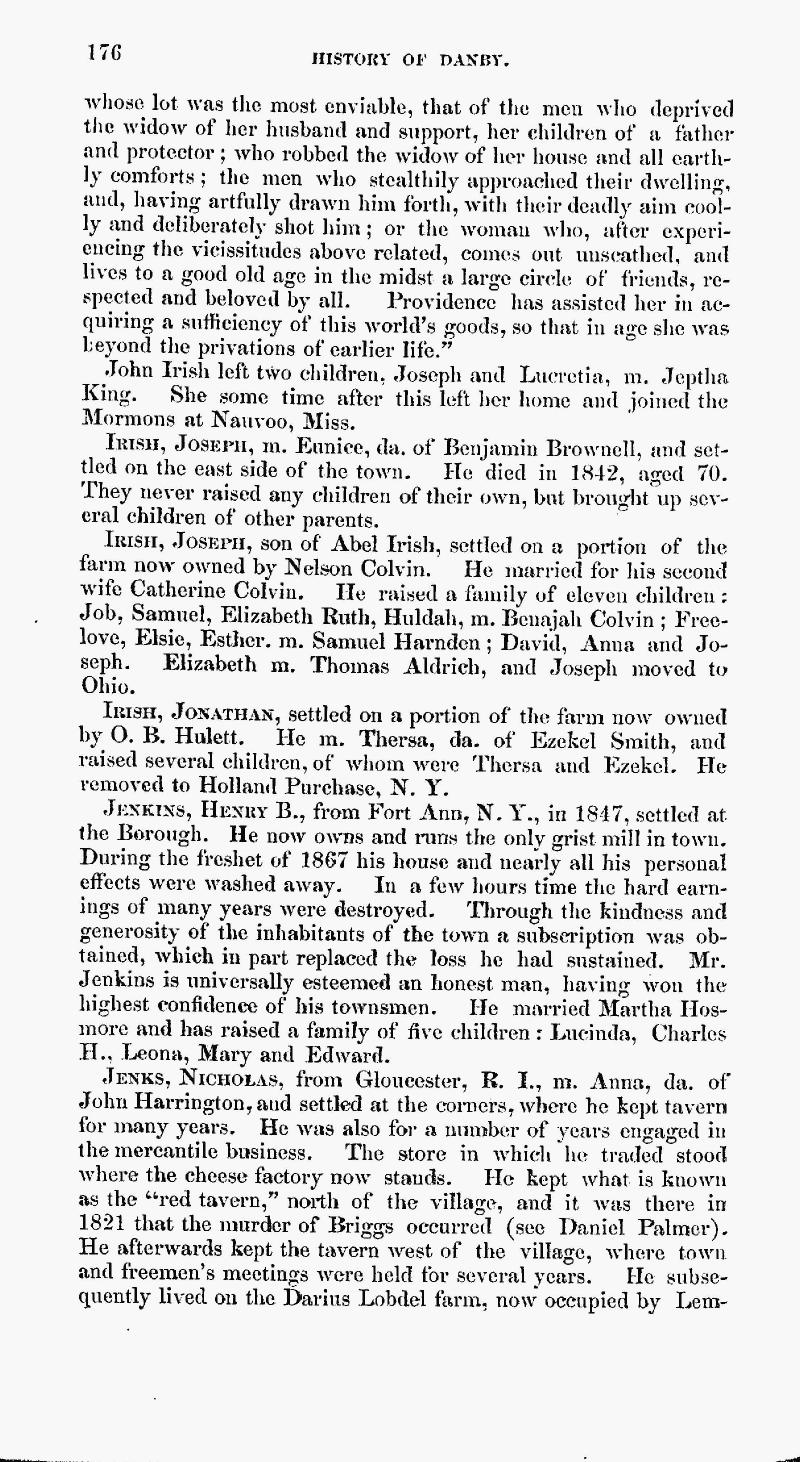 176 HISTORY OF DANBY.

whose lot was the most enviable, that of the men who deprived the widow of her husband and support, her children of a father and protector; who robbed the widow of her house and all earthly comforts; the men who stealthily approached their dwelling, and, having artfully drawn him forth, with their deadly aim coolly and deliberately shot him; or the woman who, after experiencing the vicissitudes above related, comes out unscathed, and lives to a good old age in the midst a large circle of friends, respected and beloved by all. Providence has assisted her in acquiring a sufficiency of this world's goods, so that in age she was beyond the privations of earlier life."

John Irish left two children, Joseph and Lucretia, m. Jeptha King. She some time after this left her home and joined the Mormons at Nauvoo, Miss.

IRISH, JOSEPH, m. Eunice, da. of Benjamin Brownell, and settled on the east side of the town. He died in 1842, aged 70. They never raised any children of their own, but brought up several children of other parents.

IRISH, JOSEPH, son of Abel Irish, settled on a portion of the farm now owned by Nelson Colvin. He married for his second wife Catherine Colvin. He raised a family of eleven children: Job, Samuel, Elizabeth Ruth, Huldah, m. Benajah Colvin; Freelove, Elsie, Esther. m. Samuel Harnden; David, Anna and Joseph. Elizabeth m. Thomas Aldrich, and Joseph moved to Ohio.

IRISH, JONATHAN, settled on a portion of the farm now owned by O. B. Hulett. He m. Thersa, da. of Ezekel Smith, and raised several children, of whom were Thersa and Ezekel. He removed to Holland Purchase, N. Y.

JENKINS, HENRY B., from Fort Ann, N. Y., in 1847, settled at the Borough. He now owns and runs the only grist mill in town. During the freshet of 1867 his house and nearly all his personal effects were washed away. In a few hours time the hard earnings of many years were destroyed. Through the kindness and generosity of the inhabitants of the town a subscription was obtained, which in part replaced the loss he had sustained. Mr. Jenkins is universally esteemed an honest man, having won the highest confidence of his townsmen. He married Martha Hosmore and has raised a family of five children: Lucinda, Charles H., Leona, Mary and Edward.

JENKS, NICHOLAS, from Gloucester, R. I., m. Anna, da. of John Harrington, and settled at the corners, where he kept tavern for many years. He was also for a number of years engaged in the mercantile business. The store in which he traded stood where the cheese factory now stands. He kept what is known as the "red tavern," north of the village, and it was there in 1821 that the murder of Briggs occurred (see Daniel Palmer). He afterwards kept the tavern west of the village, where town and freemen's meetings were held for several years. He subsequently lived on the Darius Lobdel farm, now occupied by Lem-